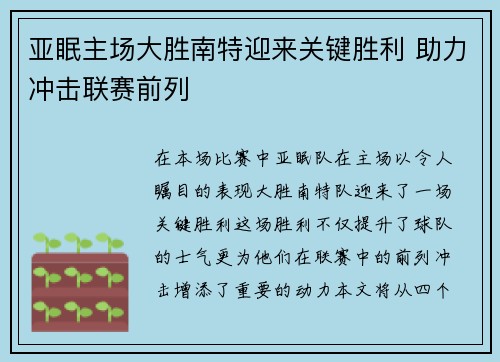 亚眠主场大胜南特迎来关键胜利 助力冲击联赛前列

在本场比赛中亚眠队在主场以令人瞩目的表现大胜南特队迎来了一场关键胜利这场胜利不仅提升了球队的士气更为他们在联赛中的前列冲击增添了重要的动力本文将从四个